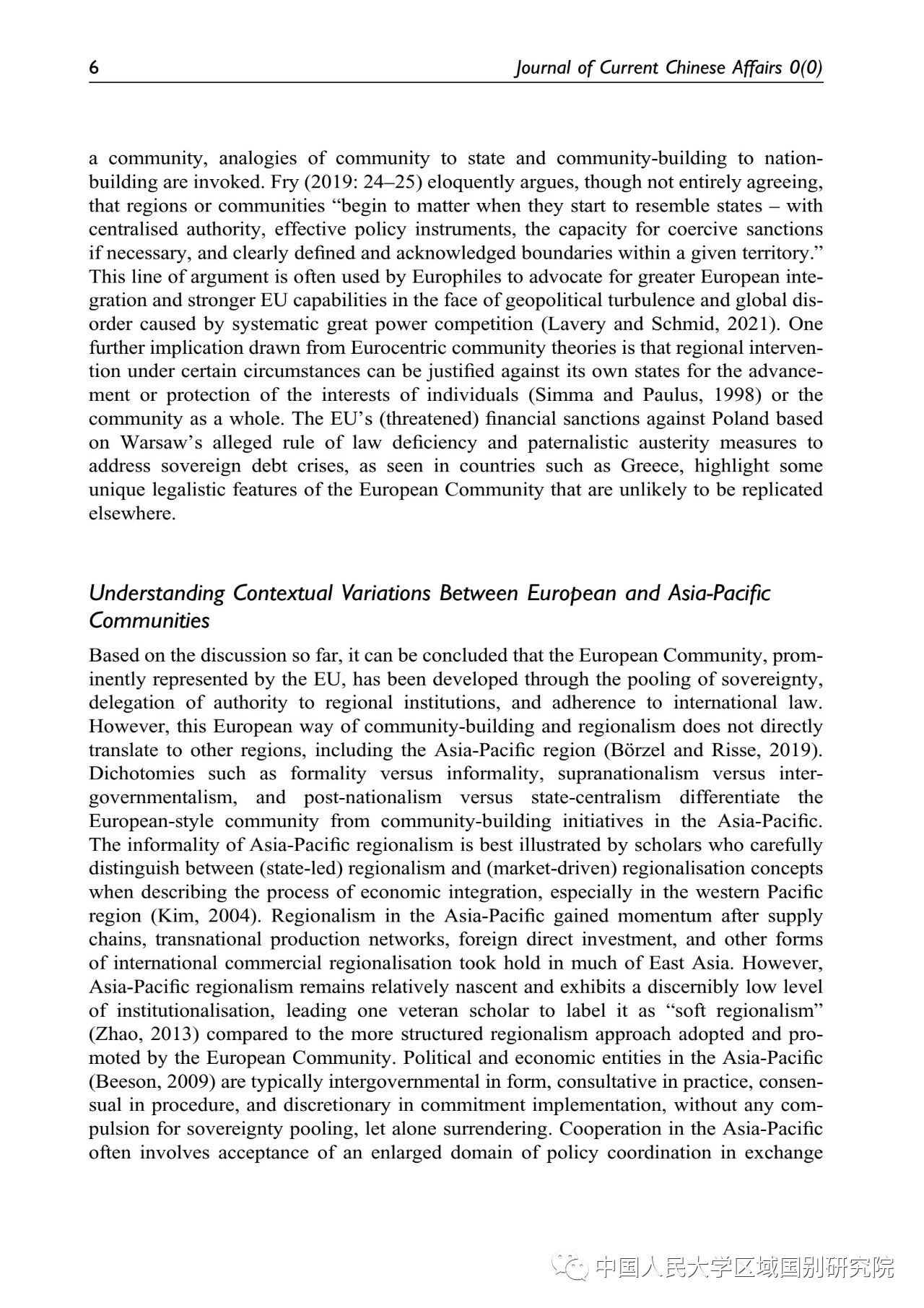 6 Journal of Current Chinese Affairs 0(0)

a community, analogies of community to state and community-building to nation-building are invoked. Fry (2019: 24–25) eloquently argues, though not entirely agreeing, that regions or communities "begin to matter when they start to resemble states – with centralised authority, effective policy instruments, the capacity for coercive sanctions if necessary, and clearly defined and acknowledged boundaries within a given territory." This line of argument is often used by Europhiles to advocate for greater European integration and stronger EU capabilities in the face of geopolitical turbulence and global disorder caused by systematic great power competition (Lavery and Schmid, 2021). One further implication drawn from Eurocentric community theories is that regional intervention under certain circumstances can be justified against its own states for the advancement or protection of the interests of individuals (Simma and Paulus, 1998) or the community as a whole. The EU's (threatened) financial sanctions against Poland based on Warsaw's alleged rule of law deficiency and paternalistic austerity measures to address sovereign debt crises, as seen in countries such as Greece, highlight some unique legalistic features of the European Community that are unlikely to be replicated elsewhere.

Understanding Contextual Variations Between European and Asia-Pacific Communities

Based on the discussion so far, it can be concluded that the European Community, prominently represented by the EU, has been developed through the pooling of sovereignty, delegation of authority to regional institutions, and adherence to international law. However, this European way of community-building and regionalism does not directly translate to other regions, including the Asia-Pacific region (Börzel and Risse, 2019). Dichotomies such as formality versus informality, supranationalism versus intergovernmentalism, and post-nationalism versus state-centralism differentiate the European-style community from community-building initiatives in the Asia-Pacific. The informality of Asia-Pacific regionalism is best illustrated by scholars who carefully distinguish between (state-led) regionalism and (market-driven) regionalisation concepts when describing the process of economic integration, especially in the western Pacific region (Kim, 2004). Regionalism in the Asia-Pacific gained momentum after supply chains, transnational production networks, foreign direct investment, and other forms of international commercial regionalisation took hold in much of East Asia. However, Asia-Pacific regionalism remains relatively nascent and exhibits a discernibly low level of institutionalisation, leading one veteran scholar to label it as "soft regionalism" (Zhao, 2013) compared to the more structured regionalism approach adopted and promoted by the European Community. Political and economic entities in the Asia-Pacific (Beeson, 2009) are typically intergovernmental in form, consultative in practice, consensual in procedure, and discretionary in commitment implementation, without any compulsion for sovereignty pooling, let alone surrendering. Cooperation in the Asia-Pacific often involves acceptance of an enlarged domain of policy coordination in exchange

中国人民大学区域国别研究院